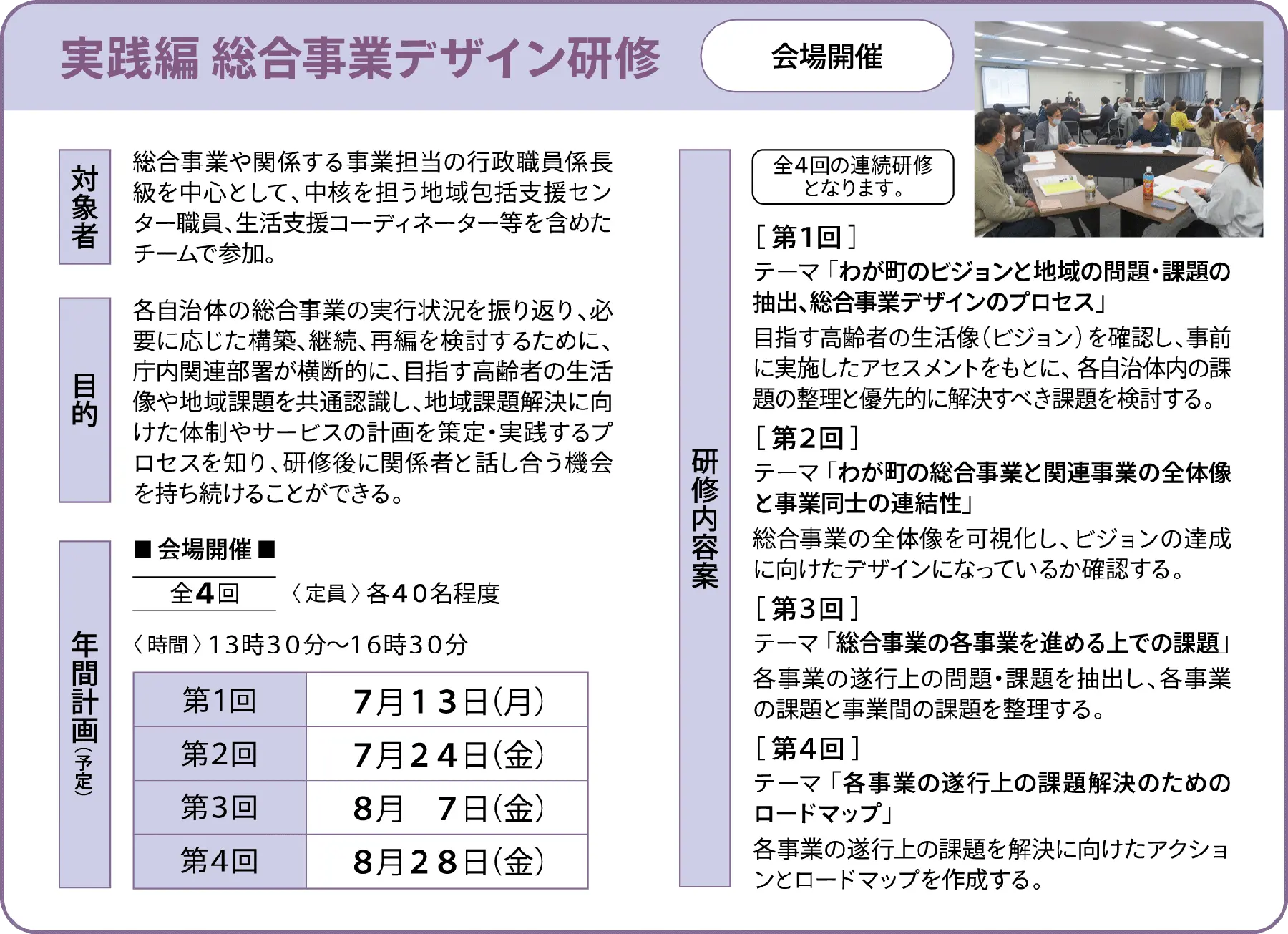 実践編 総合事業デザイン研修

会場開催

対象者

総合事業や関係する事業担当の行政職員係長級を中心として、中核を担う地域包括支援センター職員、生活支援コーディネーター等を含めたチームで参加。

目的

各自治体の総合事業の実行状況を振り返り、必要に応じた構築、継続、再編を検討するために、庁内関連部署が横断的に、目指す高齢者の生活像や地域課題を共通認識し、地域課題解決に向けた体制やサービスの計画を策定・実践するプロセスを知り、研修後に関係者と話し合う機会を持ち続けることができる。

年間計画(予定)

■ 会場開催 ■

全4回 〈定員〉各40名程度

〈時間〉13時30分～16時30分

| 第1回 | 7月13日(月) |
|---|---|
| 第2回 | 7月24日(金) |
| 第3回 | 8月 7日(金) |
| 第4回 | 8月28日(金) |

研修内容案

全4回の連続研修となります。

［第1回］
テーマ「わが町のビジョンと地域の問題・課題の抽出、総合事業デザインのプロセス」
目指す高齢者の生活像(ビジョン)を確認し、事前に実施したアセスメントをもとに、各自治体内の課題の整理と優先的に解決すべき課題を検討する。

［第2回］
テーマ「わが町の総合事業と関連事業の全体像と事業同士の連結性」
総合事業の全体像を可視化し、ビジョンの達成に向けたデザインになっているか確認する。

［第3回］
テーマ「総合事業の各事業を進める上での課題」
各事業の遂行上の問題・課題を抽出し、各事業の課題と事業間の課題を整理する。

［第4回］
テーマ「各事業の遂行上の課題解決のためのロードマップ」
各事業の遂行上の課題を解決に向けたアクションとロードマップを作成する。